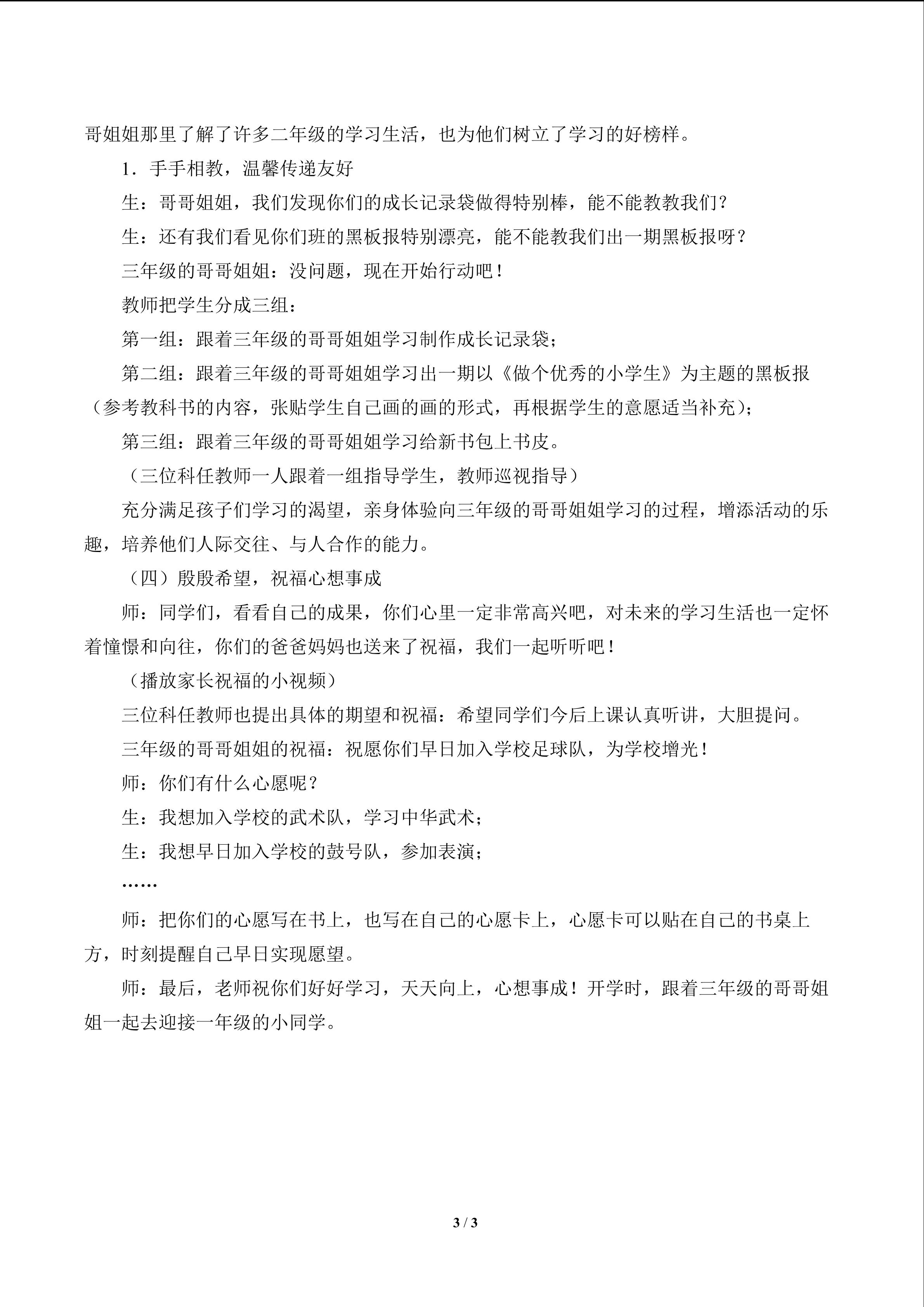 哥姐姐那里了解了许多二年级的学习生活，也为他们树立了学习的好榜样。

1．手手相教，温馨传递友好

生：哥哥姐姐，我们发现你们的成长记录袋做得特别棒，能不能教教我们？

生：还有我们看见你们班的黑板报特别漂亮，能不能教我们出一期黑板报呀？

三年级的哥哥姐姐：没问题，现在开始行动吧！

教师把学生分成三组：

第一组：跟着三年级的哥哥姐姐学习制作成长记录袋；

第二组：跟着三年级的哥哥姐姐学习出一期以《做个优秀的小学生》为主题的黑板报（参考教科书的内容，张贴学生自己画的画的形式，再根据学生的意愿适当补充）；

第三组：跟着三年级的哥哥姐姐学习给新书包上书皮。

（三位科任教师一人跟着一组指导学生，教师巡视指导）

充分满足孩子们学习的渴望，亲身体验向三年级的哥哥姐姐学习的过程，增添活动的乐趣，培养他们人际交往、与人合作的能力。

（四）殷殷希望，祝福心想事成

师：同学们，看看自己的成果，你们心里一定非常高兴吧，对未来的学习生活也一定怀着憧憬和向往，你们的爸爸妈妈也送来了祝福，我们一起听听吧！

（播放家长祝福的小视频）

三位科任教师也提出具体的期望和祝福：希望同学们今后上课认真听讲，大胆提问。

三年级的哥哥姐姐的祝福：祝愿你们早日加入学校足球队，为学校增光！

师：你们有什么心愿呢？

生：我想加入学校的武术队，学习中华武术；

生：我想早日加入学校的鼓号队，参加表演；

……

师：把你们的心愿写在书上，也写在自己的心愿卡上，心愿卡可以贴在自己的书桌上方，时刻提醒自己早日实现愿望。

师：最后，老师祝你们好好学习，天天向上，心想事成！开学时，跟着三年级的哥哥姐姐一起去迎接一年级的小同学。

3 / 3